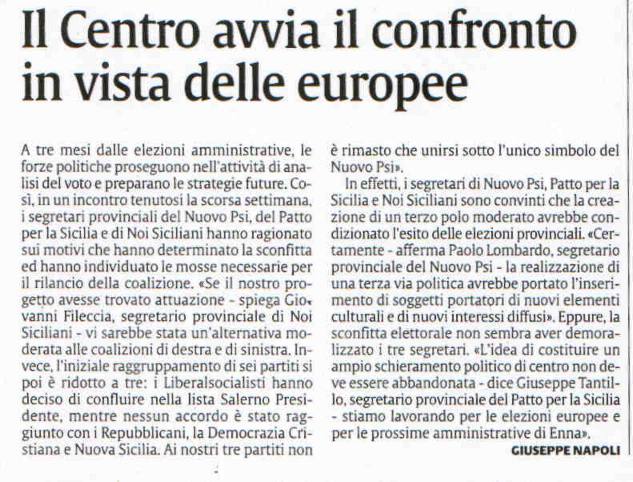 Il Centro avvia il confronto in vista delle europee

A tre mesi dalle elezioni amministrative, le forze politiche proseguono nell'attività di analisi del voto e preparano le strategie future. Così, in un incontro tenutosi la scorsa settimana, i segretari provinciali del Nuovo Psi, del Patto per la Sicilia e di Noi Siciliani hanno ragionato sui motivi che hanno determinato la sconfitta ed hanno individuato le mosse necessarie per il rilancio della coalizione. «Se il nostro progetto avesse trovato attuazione - spiega Giovanni Fileccia, segretario provinciale di Noi Siciliani - vi sarebbe stata un'alternativa moderata alle coalizioni di destra e di sinistra. Invece, l'iniziale raggruppamento di sei partiti si poi è ridotto a tre: i Liberalsocialisti hanno deciso di confluire nella lista Salerno Presidente, mentre nessun accordo è stato raggiunto con i Repubblicani, la Democrazia Cristiana e Nuova Sicilia. Ai nostri tre partiti non è rimasto che unirsi sotto l'unico simbolo del Nuovo Psi».

In effetti, i segretari di Nuovo Psi, Patto per la Sicilia e Noi Siciliani sono convinti che la creazione di un terzo polo moderato avrebbe condizionato l'esito delle elezioni provinciali. «Certamente - afferma Paolo Lombardo, segretario provinciale del Nuovo Psi - la realizzazione di una terza via politica avrebbe portato l'inserimento di soggetti portatori di nuovi elementi culturali e di nuovi interessi diffusi». Eppure, la sconfitta elettorale non sembra aver demoralizzato i tre segretari. «L'idea di costituire un ampio schieramento politico di centro non deve essere abbandonata - dice Giuseppe Tantillo, segretario provinciale del Patto per la Sicilia - stiamo lavorando per le elezioni europee e per le prossime amministrative di Enna».

GIUSEPPE NAPOLI